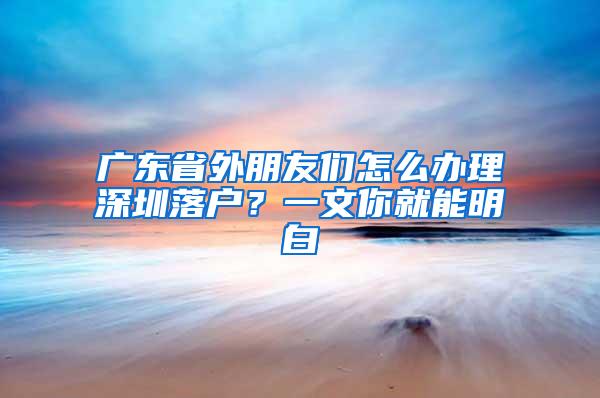 广东省外朋友们怎么办理深圳落户？一文你就能明白